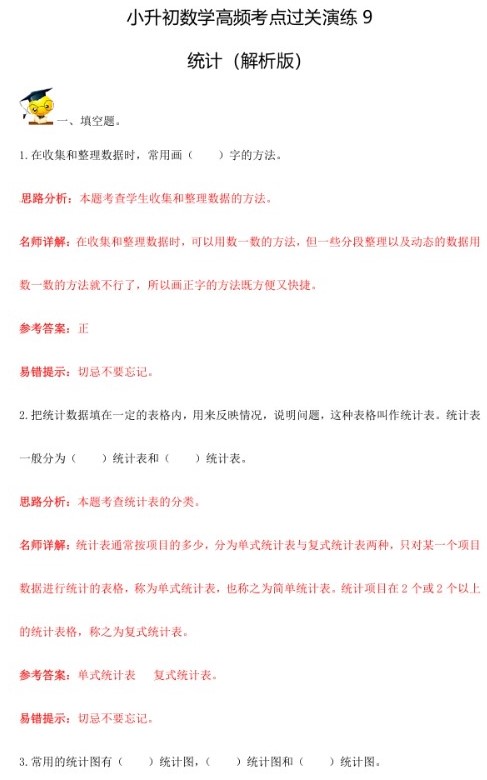 小升初数学高频考点过关演练 9

统计（解析版）

一、填空题。

1. 在收集和整理数据时，常用画（　　）字的方法。

思路分析：本题考查学生收集和整理数据的方法。

名师详解：在收集和整理数据时，可以用数一数的方法，但一些分段整理以及动态的数据用数一数的方法就不行了，所以画正字的方法既方便又快捷。

参考答案：正

易错提示：切忌不要忘记。

2. 把统计数据填在一定的表格内，用来反映情况，说明问题，这种表格叫作统计表。统计表一般分为（　　）统计表和（　　）统计表。

思路分析：本题考查统计表的分类。

名师详解：统计表通常按项目的多少，分为单式统计表与复式统计表两种，只对某一个项目数据进行统计的表格，称为单式统计表，也称之为简单统计表。统计项目在 2 个或 2 个以上的统计表格，称之为复式统计表。

参考答案：单式统计表　复式统计表。

易错提示：切忌不要忘记。

3. 常用的统计图有（　　）统计图，（　　）统计图和（　　）统计图。